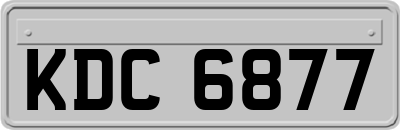 KDC 6877